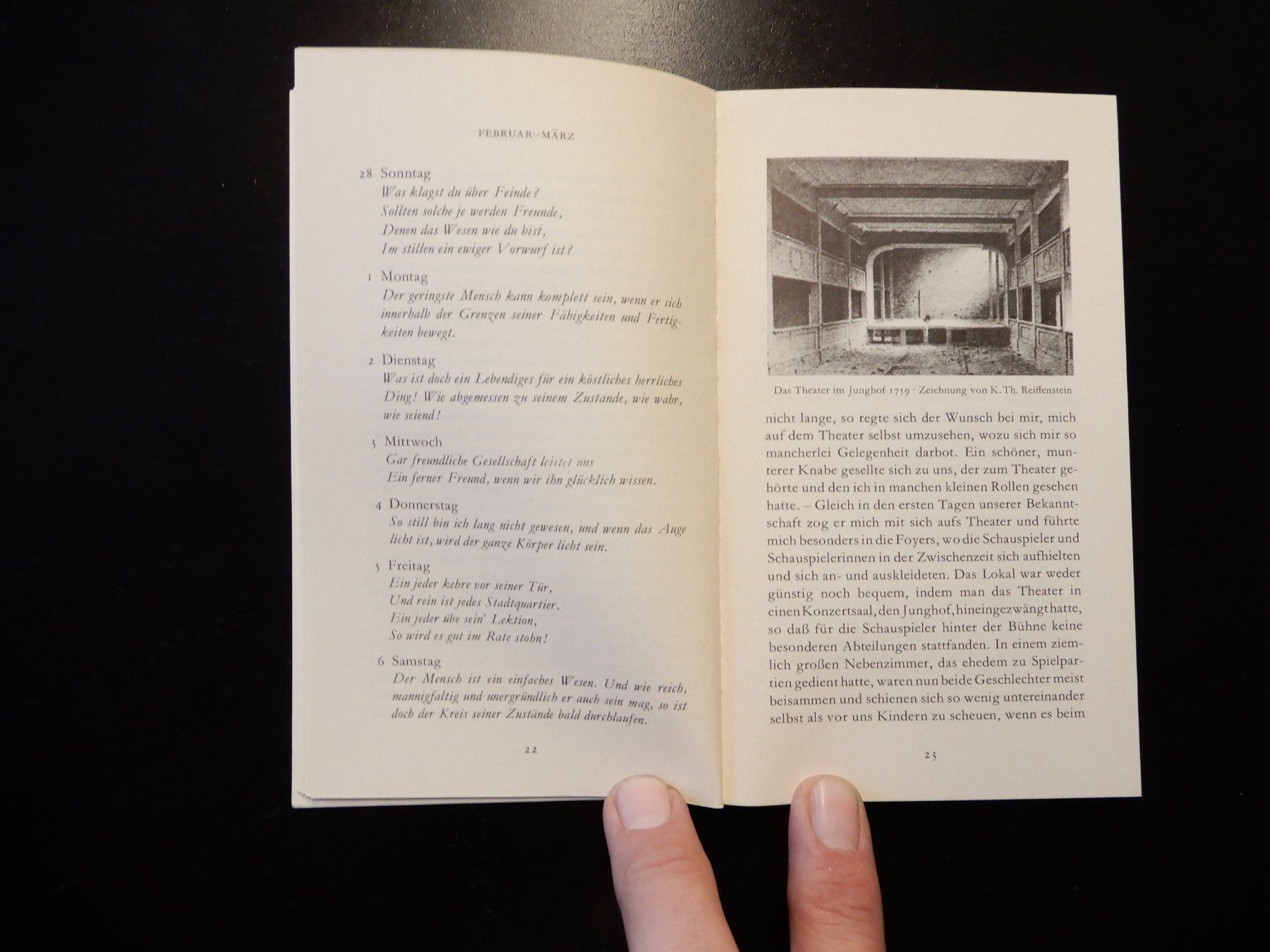 FEBRUAR–MÄRZ

28 Sonntag
Was klagst du über Feinde?
Sollten solche je werden Freunde,
Denen das Wesen wie du bist,
Im stillen ein ewiger Vorwurf ist?

1 Montag
Der geringste Mensch kann komplett sein, wenn er sich innerhalb der Grenzen seiner Fähigkeiten und Fertigkeiten bewegt.

2 Dienstag
Was ist doch ein Lebendiges für ein köstliches herrliches Ding! Wie abgemessen zu seinem Zustande, wie wahr, wie seiend!

3 Mittwoch
Gar freundliche Gesellschaft leistet uns
Ein ferner Freund, wenn wir ihn glücklich wissen.

4 Donnerstag
So still bin ich lang nicht gewesen, und wenn das Auge licht ist, wird der ganze Körper licht sein.

5 Freitag
Ein jeder kehre vor seiner Tür,
Und rein ist jedes Stadtquartier.
Ein jeder übe sein' Lektion,
So wird es gut im Rate stohn!

6 Samstag
Der Mensch ist ein einfaches Wesen. Und wie reich, mannigfaltig und unergründlich er auch sein mag, so ist doch der Kreis seiner Zustände bald durchlaufen.

22

Das Theater im Junghof 1759 · Zeichnung von K. Th. Reiffenstein

nicht lange, so regte sich der Wunsch bei mir, mich auf dem Theater selbst umzusehen, wozu sich mir so mancherlei Gelegenheit darbot. Ein schöner, munterer Knabe gesellte sich zu uns, der zum Theater gehörte und den ich in manchen kleinen Rollen gesehen hatte. – Gleich in den ersten Tagen unserer Bekanntschaft zog er mich mit sich aufs Theater und führte mich besonders in die Foyers, wo die Schauspieler und Schauspielerinnen in der Zwischenzeit sich aufhielten und sich an- und auskleideten. Das Lokal war weder günstig noch bequem, indem man das Theater in einen Konzertsaal, den Junghof, hineingezwängt hatte, so daß für die Schauspieler hinter der Bühne keine besonderen Abteilungen stattfanden. In einem ziemlich großen Nebenzimmer, das ehedem zu Spielpartien gedient hatte, waren nun beide Geschlechter meist beisammen und schienen sich so wenig untereinander selbst als vor uns Kindern zu scheuen, wenn es beim

23